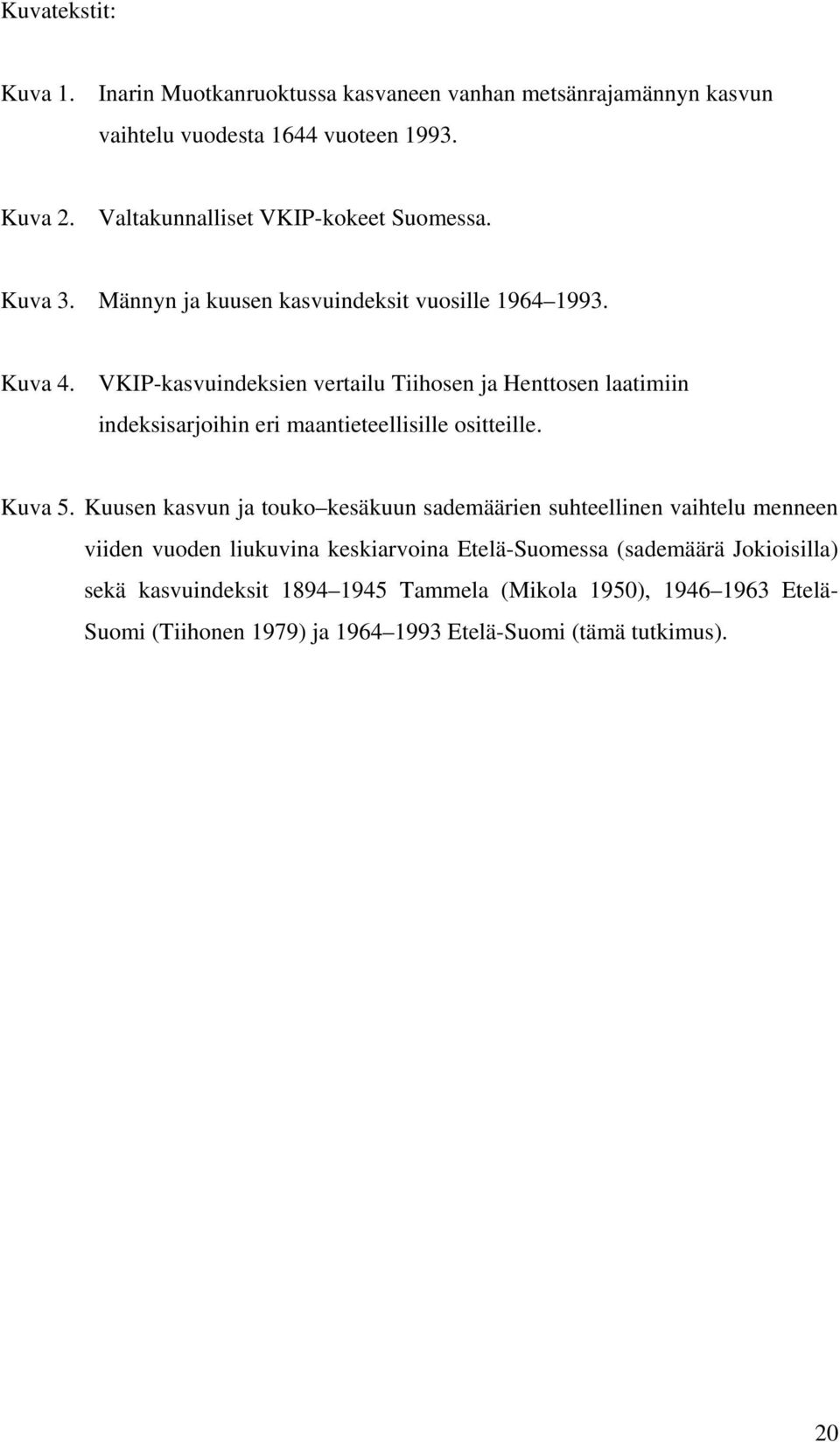 Kuvatekstit:

Kuva 1. Inarin Muotkanruoktussa kasvaneen vanhan metsänrajamännyn kasvun vaihtelu vuodesta 1644 vuoteen 1993.

Kuva 2. Valtakunnalliset VKIP-kokeet Suomessa.

Kuva 3. Männyn ja kuusen kasvuindeksit vuosille 1964–1993.

Kuva 4. VKIP-kasvuindeksien vertailu Tiihosen ja Henttosen laatimiin indeksisarjoihin eri maantieteellisille ositteille.

Kuva 5. Kuusen kasvun ja touko–kesäkuun sademäärien suhteellinen vaihtelu menneen viiden vuoden liukuvina keskiarvoina Etelä-Suomessa (sademäärä Jokioisilla) sekä kasvuindeksit 1894–1945 Tammela (Mikola 1950), 1946–1963 Etelä-Suomi (Tiihonen 1979) ja 1964–1993 Etelä-Suomi (tämä tutkimus).

20